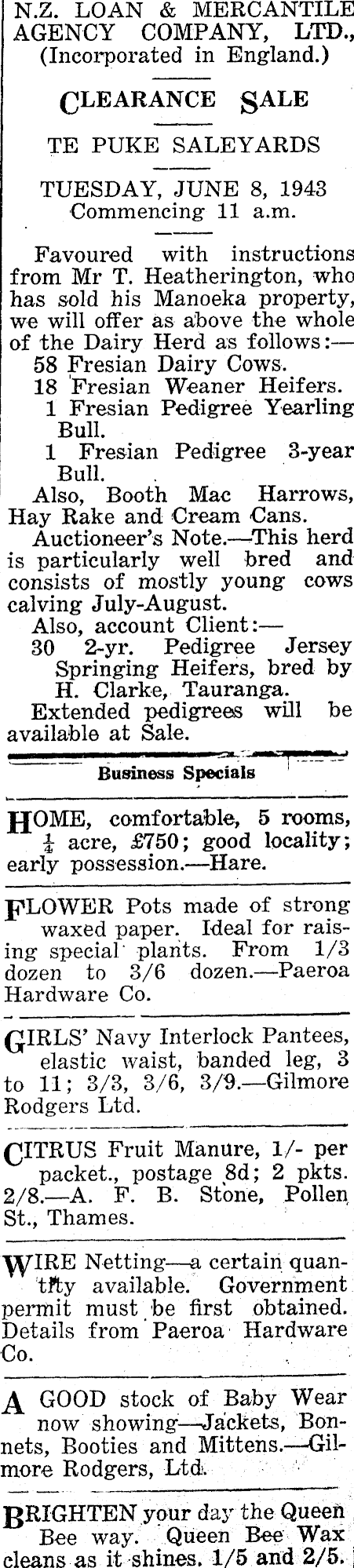 N.Z. LOAN & MERCANTILE AGENCY COMPANY, LTD., (Incorporated in England.)

CLEARANCE SALE

TE PUKE SALEYARDS

TUESDAY, JUNE 8, 1943
Commencing 11 a.m.

Favoured with instructions from Mr T. Heatherington, who has sold his Manoeka property, we will offer as above the whole of the Dairy Herd as follows:—
58 Fresian Dairy Cows.
18 Fresian Weaner Heifers.
1 Fresian Pedigree Yearling Bull.
1 Fresian Pedigree 3-year Bull.
Also, Booth Mac Harrows, Hay Rake and Cream Cans.
Auctioneer's Note.—This herd is particularly well bred and consists of mostly young cows calving July-August.
Also, account Client:—
30 2-yr. Pedigree Jersey Springing Heifers, bred by H. Clarke, Tauranga.
Extended pedigrees will be available at Sale.

Business Specials

HOME, comfortable, 5 rooms, $\frac{1}{4}$ acre, £750; good locality; early possession.—Hare.

FLOWER Pots made of strong waxed paper. Ideal for raising special plants. From 1/3 dozen to 3/6 dozen.—Paeroa Hardware Co.

GIRLS' Navy Interlock Pantees, elastic waist, banded leg, 3 to 11; 3/3, 3/6, 3/9.—Gilmore Rodgers Ltd.

CITRUS Fruit Manure, 1/- per packet., postage 8d; 2 pkts. 2/8.—A. F. B. Stone, Pollen St., Thames.

WIRE Netting—a certain quantity available. Government permit must be first obtained. Details from Paeroa Hardware Co.

A GOOD stock of Baby Wear now showing—Jackets, Bonnets, Booties and Mittens.—Gilmore Rodgers, Ltd.

BRIGHTEN your day the Queen Bee way. Queen Bee Wax cleans as it shines. 1/5 and 2/5.